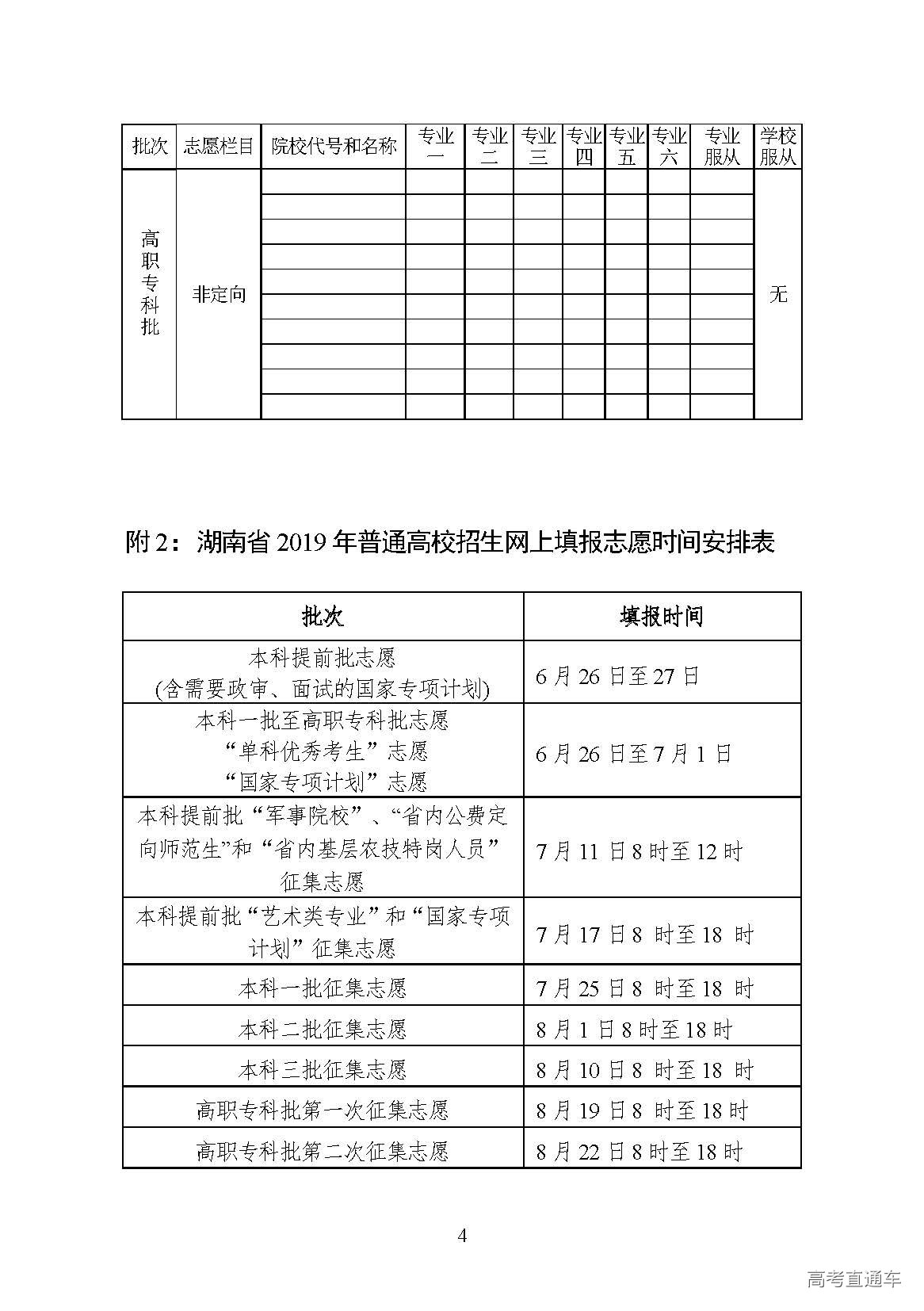 | 批次 | 志愿栏目 | 院校代号和名称 | 专业一 | 专业二 | 专业三 | 专业四 | 专业五 | 专业六 | 专业服从 | 学校服从 |
|---|---|---|---|---|---|---|---|---|---|---|
| 高职专科批 | 非定向 | | | | | | | | | 无 |
| | | | | | | | | | | |
| | | | | | | | | | | |
| | | | | | | | | | | |
| | | | | | | | | | | |
| | | | | | | | | | | |
| | | | | | | | | | | |
| | | | | | | | | | | |
| | | | | | | | | | | |
| | | | | | | | | | | |

附 2：湖南省 2019 年普通高校招生网上填报志愿时间安排表

| 批次 | 填报时间 |
|---|---|
| 本科提前批志愿 (含需要政审、面试的国家专项计划) | 6 月 26 日至 27 日 |
| 本科一批至高职专科批志愿 “单科优秀考生”志愿 “国家专项计划”志愿 | 6 月 26 日至 7 月 1 日 |
| 本科提前批“军事院校”、“省内公费定向师范生”和“省内基层农技特岗人员”征集志愿 | 7 月 11 日 8 时至 12 时 |
| 本科提前批“艺术类专业”和“国家专项计划”征集志愿 | 7 月 17 日 8 时至 18 时 |
| 本科一批征集志愿 | 7 月 25 日 8 时至 18 时 |
| 本科二批征集志愿 | 8 月 1 日 8 时至 18 时 |
| 本科三批征集志愿 | 8 月 10 日 8 时至 18 时 |
| 高职专科批第一次征集志愿 | 8 月 19 日 8 时至 18 时 |
| 高职专科批第二次征集志愿 | 8 月 22 日 8 时至 18 时 |

4

高考直通车